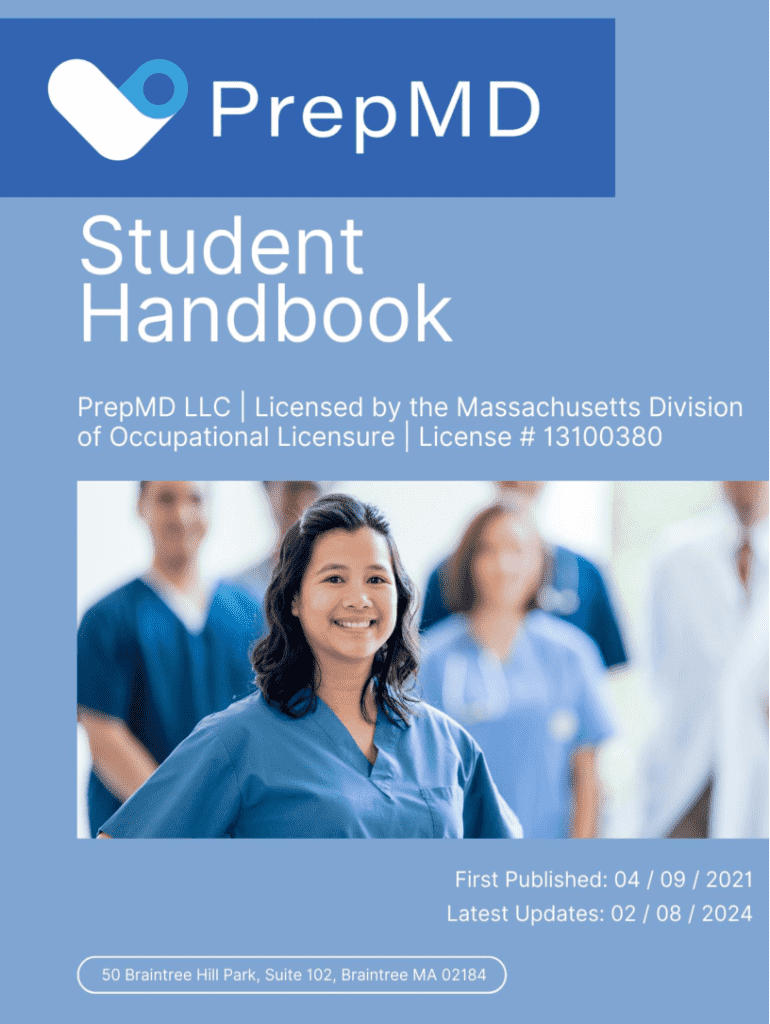 PrepMD

Student Handbook

PrepMD LLC | Licensed by the Massachusetts Division of Occupational Licensure | License # 13100380

First Published: 04 / 09 / 2021
Latest Updates: 02 / 08 / 2024

50 Braintree Hill Park, Suite 102, Braintree MA 02184